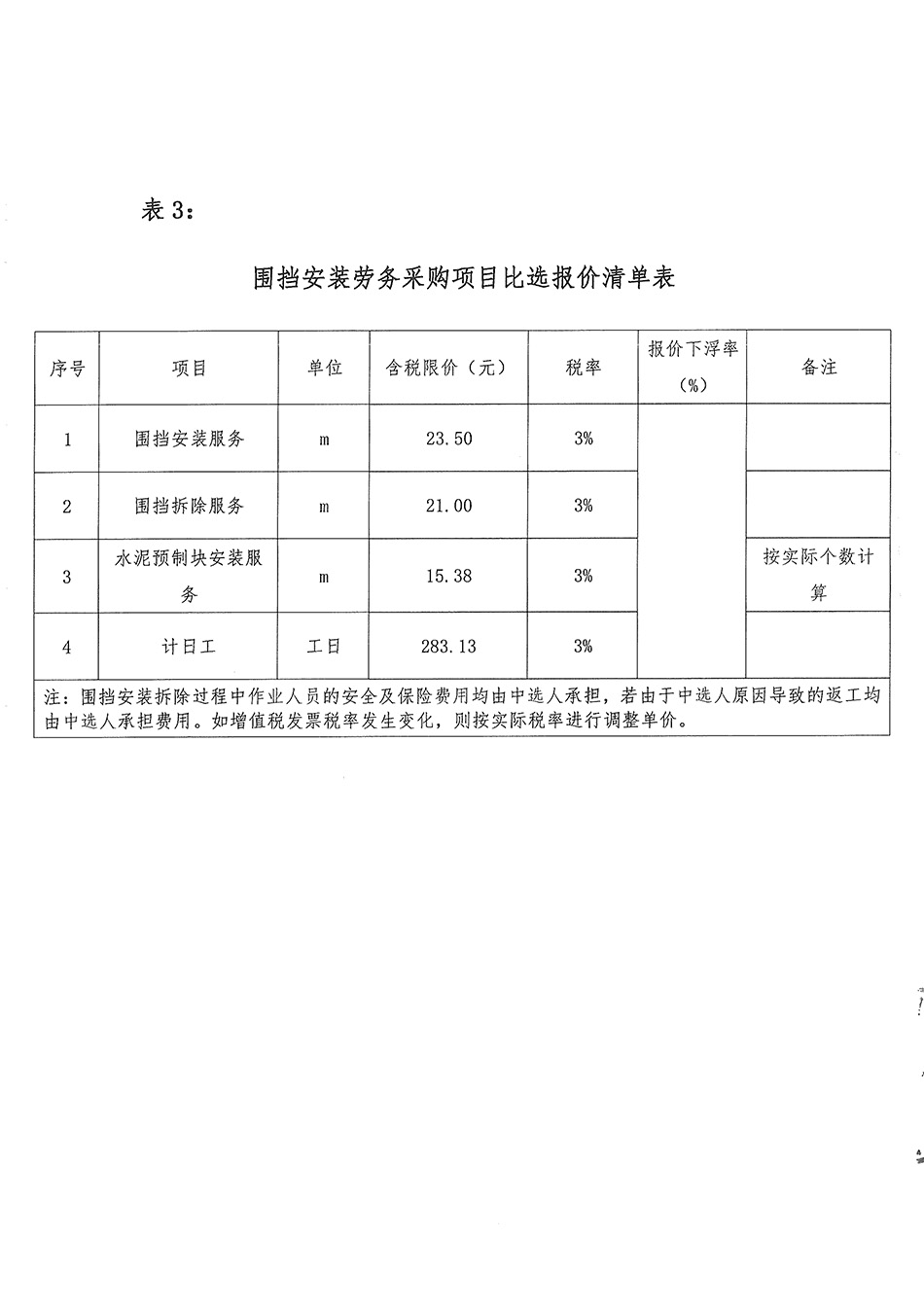 表 3：

围挡安装劳务采购项目比选报价清单表

| 序号 | 项目 | 单位 | 含税限价（元） | 税率 | 报价下浮率（%） | 备注 |
|---|---|---|---|---|---|---|
| 1 | 围挡安装服务 | m | 23.50 | 3% | | |
| 2 | 围挡拆除服务 | m | 21.00 | 3% | | |
| 3 | 水泥预制块安装服务 | m | 15.38 | 3% | | 按实际个数计算 |
| 4 | 计日工 | 工日 | 283.13 | 3% | | |

注：围挡安装拆除过程中作业人员的安全及保险费用均由中选人承担，若由于中选人原因导致的返工均由中选人承担费用。如增值税发票税率发生变化，则按实际税率进行调整单价。